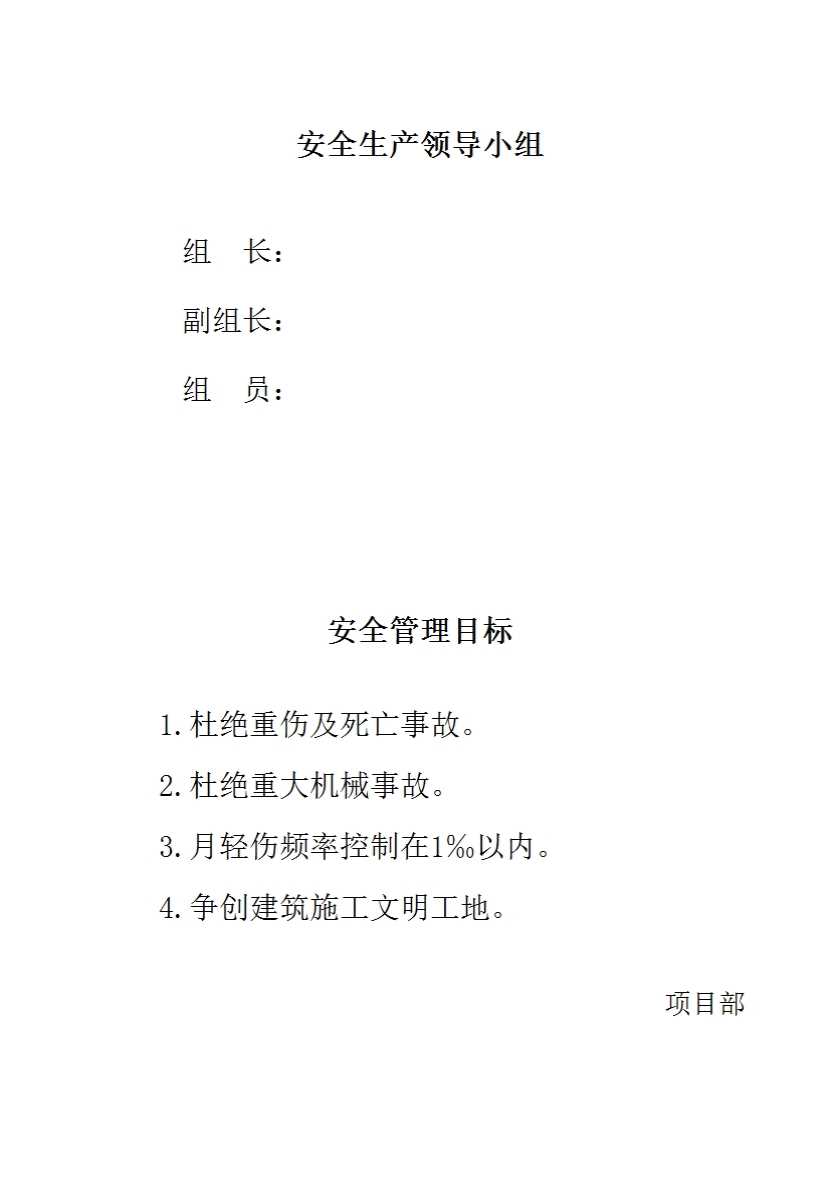 安全生产领导小组

组　长：

副组长：

组　员：

安全管理目标

1.杜绝重伤及死亡事故。

2.杜绝重大机械事故。

3.月轻伤频率控制在1‰以内。

4.争创建筑施工文明工地。

项目部